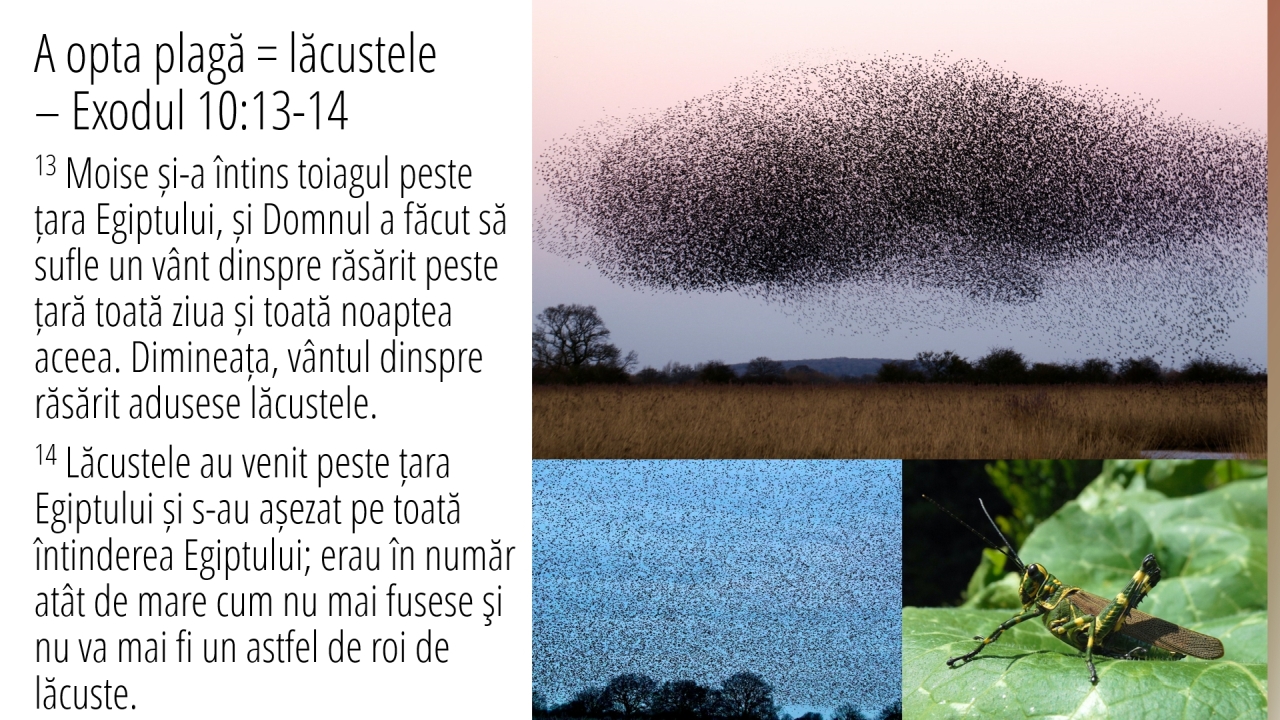 A opta plagă = lăcustele
– Exodul 10:13-14

$^{13}$ Moise și-a întins toiagul peste țara Egiptului, și Domnul a făcut să sufle un vânt dinspre răsărit peste țară toată ziua și toată noaptea aceea. Dimineața, vântul dinspre răsărit adusese lăcustele.

$^{14}$ Lăcustele au venit peste țara Egiptului și s-au așezat pe toată întinderea Egiptului; erau în număr atât de mare cum nu mai fusese şi nu va mai fi un astfel de roi de lăcuste.